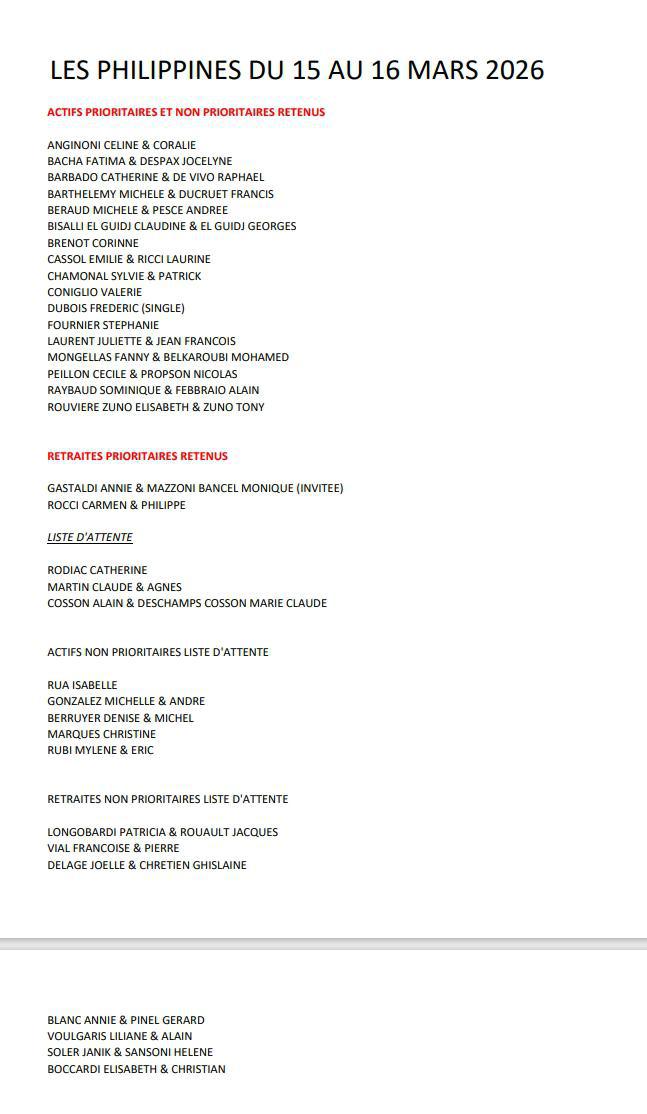 LES PHILIPPINES DU 15 AU 16 MARS 2026

ACTIFS PRIORITAIRES ET NON PRIORITAIRES RETENUS

ANGINONI CELINE & CORALIE
BACHA FATIMA & DESPAX JOCELYNE
BARBADO CATHERINE & DE VIVO RAPHAEL
BARTHELEMY MICHELE & DUCRUET FRANCIS
BERAUD MICHELE & PESCE ANDREE
BISALLI EL GUIDJ CLAUDINE & EL GUIDJ GEORGES
BRENOT CORINNE
CASSOL EMILIE & RICCI LAURINE
CHAMONAL SYLVIE & PATRICK
CONIGLIO VALERIE
DUBOIS FREDERIC (SINGLE)
FOURNIER STEPHANIE
LAURENT JULIETTE & JEAN FRANCOIS
MONGELLAS FANNY & BELKAROUBI MOHAMED
PEILLON CECILE & PROPSON NICOLAS
RAYBAUD SOMINIQUE & FEBBRAIO ALAIN
ROUVIERE ZUNO ELISABETH & ZUNO TONY

RETRAITES PRIORITAIRES RETENUS

GASTALDI ANNIE & MAZZONI BANCEL MONIQUE (INVITEE)
ROCCI CARMEN & PHILIPPE

LISTE D'ATTENTE

RODIAC CATHERINE
MARTIN CLAUDE & AGNES
COSSON ALAIN & DESCHAMPS COSSON MARIE CLAUDE

ACTIFS NON PRIORITAIRES LISTE D'ATTENTE

RUA ISABELLE
GONZALEZ MICHELLE & ANDRE
BERRUYER DENISE & MICHEL
MARQUES CHRISTINE
RUBI MYLENE & ERIC

RETRAITES NON PRIORITAIRES LISTE D'ATTENTE

LONGOBARDI PATRICIA & ROUAULT JACQUES
VIAL FRANCOISE & PIERRE
DELAGE JOELLE & CHRETIEN GHISLAINE

BLANC ANNIE & PINEL GERARD
VOULGARIS LILIANE & ALAIN
SOLER JANIK & SANSONI HELENE
BOCCARDI ELISABETH & CHRISTIAN